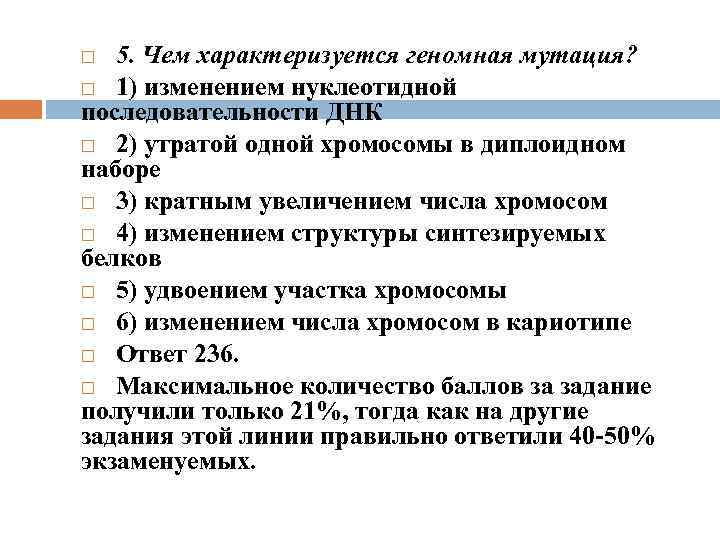 5. Чем характеризуется геномная мутация?

1) изменением нуклеотидной последовательности ДНК

2) утратой одной хромосомы в диплоидном наборе

3) кратным увеличением числа хромосом

4) изменением структуры синтезируемых белков

5) удвоением участка хромосомы

6) изменением числа хромосом в кариотипе

Ответ 236.

Максимальное количество баллов за задание получили только 21%, тогда как на другие задания этой линии правильно ответили 40-50% экзаменуемых.